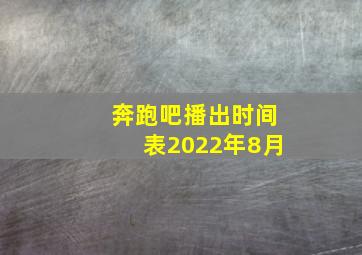 奔跑吧播出时间表2022年8月